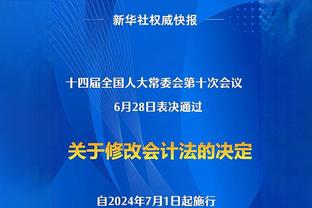 新华社权威快报

十四届全国人大常委会第十次会议
6月28日表决通过

关于修改会计法的决定

自2024年7月1日起施行